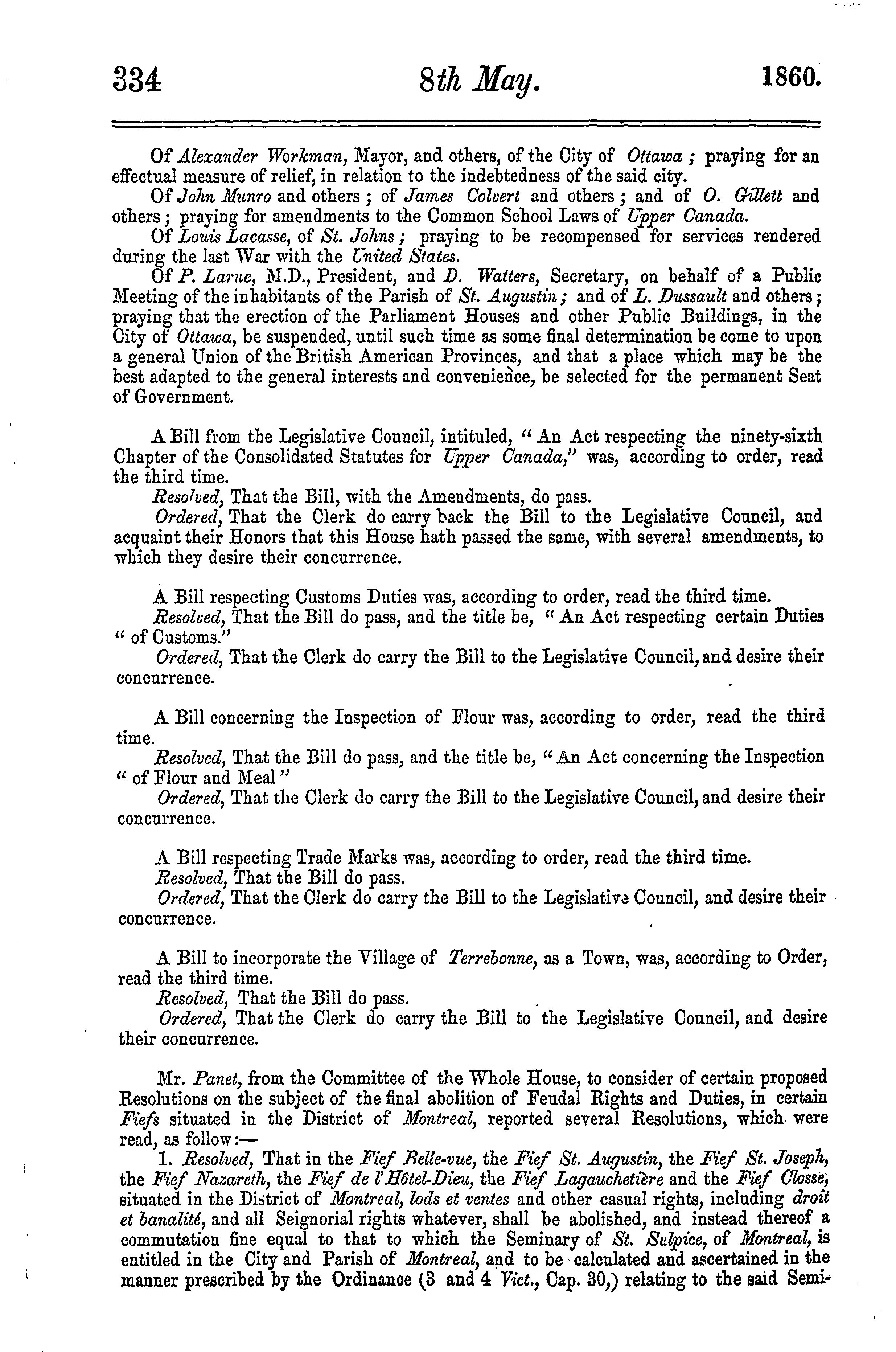 334 8th May. 1860.

Of Alexander Workman, Mayor, and others, of the City of Ottawa; praying for an effectual measure of relief, in relation to the indebtedness of the said city.

Of John Munro and others; of James Colvert and others; and of O. Gillett and others; praying for amendments to the Common School Laws of Upper Canada.

Of Louis Lacasse, of St. Johns; praying to be recompensed for services rendered during the last War with the United States.

Of P. Larue, M.D., President, and D. Watters, Secretary, on behalf of a Public Meeting of the inhabitants of the Parish of St. Augustin; and of L. Dussault and others; praying that the erection of the Parliament Houses and other Public Buildings, in the City of Ottawa, be suspended, until such time as some final determination be come to upon a general Union of the British American Provinces, and that a place which may be the best adapted to the general interests and convenience, be selected for the permanent Seat of Government.

A Bill from the Legislative Council, intituled, "An Act respecting the ninety-sixth Chapter of the Consolidated Statutes for Upper Canada," was, according to order, read the third time.

Resolved, That the Bill, with the Amendments, do pass.

Ordered, That the Clerk do carry back the Bill to the Legislative Council, and acquaint their Honors that this House hath passed the same, with several amendments, to which they desire their concurrence.

A Bill respecting Customs Duties was, according to order, read the third time.

Resolved, That the Bill do pass, and the title be, "An Act respecting certain Duties "of Customs."

Ordered, That the Clerk do carry the Bill to the Legislative Council, and desire their concurrence.

A Bill concerning the Inspection of Flour was, according to order, read the third time.

Resolved, That the Bill do pass, and the title be, "An Act concerning the Inspection "of Flour and Meal"

Ordered, That the Clerk do carry the Bill to the Legislative Council, and desire their concurrence.

A Bill respecting Trade Marks was, according to order, read the third time.

Resolved, That the Bill do pass.

Ordered, That the Clerk do carry the Bill to the Legislative Council, and desire their concurrence.

A Bill to incorporate the Village of Terrebonne, as a Town, was, according to Order, read the third time.

Resolved, That the Bill do pass.

Ordered, That the Clerk do carry the Bill to the Legislative Council, and desire their concurrence.

Mr. Panet, from the Committee of the Whole House, to consider of certain proposed Resolutions on the subject of the final abolition of Feudal Rights and Duties, in certain Fiefs situated in the District of Montreal, reported several Resolutions, which were read, as follow:—

1. Resolved, That in the Fief Belle-vue, the Fief St. Augustin, the Fief St. Joseph, the Fief Nazareth, the Fief de l'Hôtel-Dieu, the Fief Lagauchetière and the Fief Closse, situated in the District of Montreal, lods et ventes and other casual rights, including droit et banalité, and all Seignorial rights whatever, shall be abolished, and instead thereof a commutation fine equal to that to which the Seminary of St. Sulpice, of Montreal, is entitled in the City and Parish of Montreal, and to be calculated and ascertained in the manner prescribed by the Ordinance (3 and 4 Vict., Cap. 30,) relating to the said Semi-